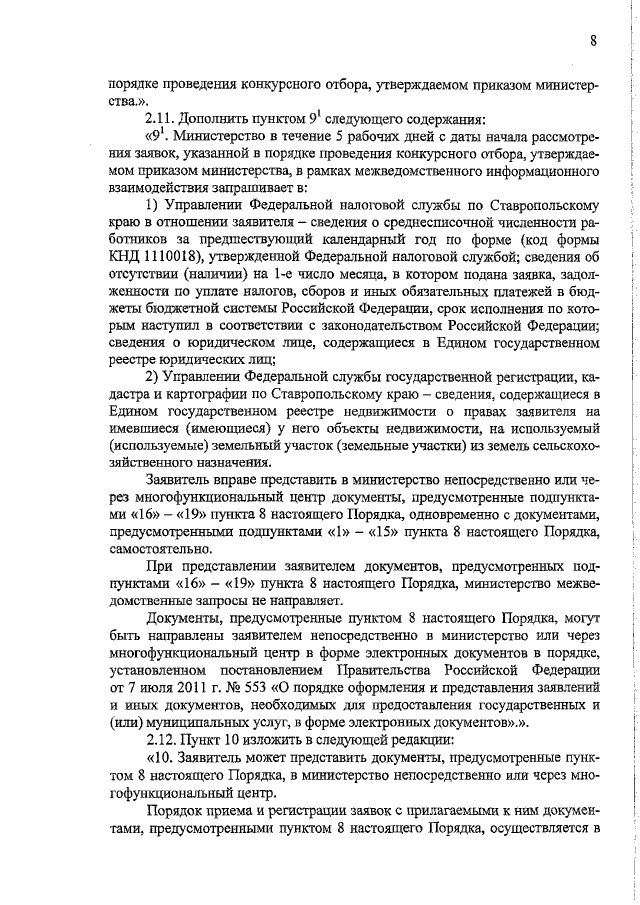 8

порядке проведения конкурсного отбора, утверждаемом приказом министерства.».

2.11. Дополнить пунктом $9^1$ следующего содержания:

«$9^1$. Министерство в течение 5 рабочих дней с даты начала рассмотрения заявок, указанной в порядке проведения конкурсного отбора, утверждаемом приказом министерства, в рамках межведомственного информационного взаимодействия запрашивает в:

1) Управлении Федеральной налоговой службы по Ставропольскому краю в отношении заявителя – сведения о среднесписочной численности работников за предшествующий календарный год по форме (код формы КНД 1110018), утвержденной Федеральной налоговой службой; сведения об отсутствии (наличии) на 1-е число месяца, в котором подана заявка, задолженности по уплате налогов, сборов и иных обязательных платежей в бюджеты бюджетной системы Российской Федерации, срок исполнения по которым наступил в соответствии с законодательством Российской Федерации; сведения о юридическом лице, содержащиеся в Едином государственном реестре юридических лиц;

2) Управлении Федеральной службы государственной регистрации, кадастра и картографии по Ставропольскому краю – сведения, содержащиеся в Едином государственном реестре недвижимости о правах заявителя на имевшиеся (имеющиеся) у него объекты недвижимости, на используемый (используемые) земельный участок (земельные участки) из земель сельскохозяйственного назначения.

Заявитель вправе представить в министерство непосредственно или через многофункциональный центр документы, предусмотренные подпунктами «16» – «19» пункта 8 настоящего Порядка, одновременно с документами, предусмотренными подпунктами «1» – «15» пункта 8 настоящего Порядка, самостоятельно.

При представлении заявителем документов, предусмотренных подпунктами «16» – «19» пункта 8 настоящего Порядка, министерство межведомственные запросы не направляет.

Документы, предусмотренные пунктом 8 настоящего Порядка, могут быть направлены заявителем непосредственно в министерство или через многофункциональный центр в форме электронных документов в порядке, установленном постановлением Правительства Российской Федерации от 7 июля 2011 г. № 553 «О порядке оформления и представления заявлений и иных документов, необходимых для предоставления государственных и (или) муниципальных услуг, в форме электронных документов».».

2.12. Пункт 10 изложить в следующей редакции:

«10. Заявитель может представить документы, предусмотренные пунктом 8 настоящего Порядка, в министерство непосредственно или через многофункциональный центр.

Порядок приема и регистрации заявок с прилагаемыми к ним документами, предусмотренными пунктом 8 настоящего Порядка, осуществляется в